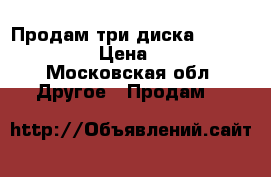 Продам три диска
Цена
Московская обл
Другое Продам

http://Объявлений.сайт